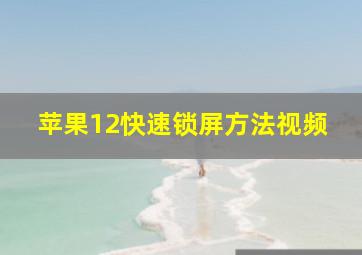 苹果12快速锁屏方法视频